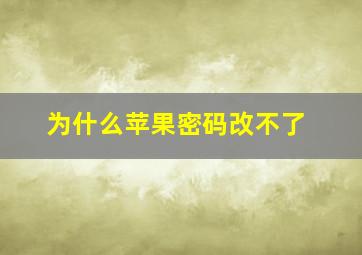 为什么苹果密码改不了